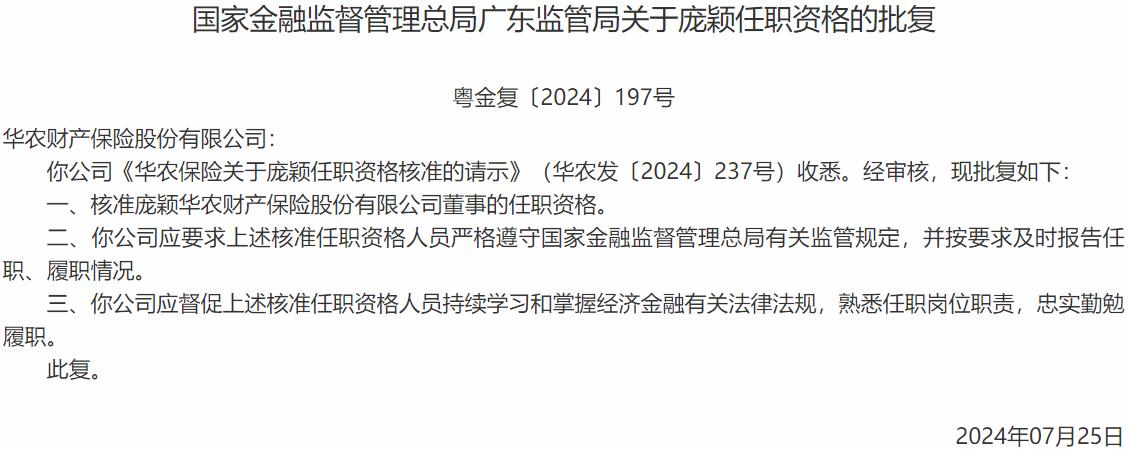 国家金融监督管理总局广东监管局关于庞颖任职资格的批复

粤金复〔2024〕197号

华农财产保险股份有限公司：

你公司《华农保险关于庞颖任职资格核准的请示》（华农发〔2024〕237号）收悉。经审核，现批复如下：

一、核准庞颖华农财产保险股份有限公司董事的任职资格。

二、你公司应要求上述核准任职资格人员严格遵守国家金融监督管理总局有关监管规定，并按要求及时报告任职、履职情况。

三、你公司应督促上述核准任职资格人员持续学习和掌握经济金融有关法律法规，熟悉任职岗位职责，忠实勤勉履职。

此复。

2024年07月25日